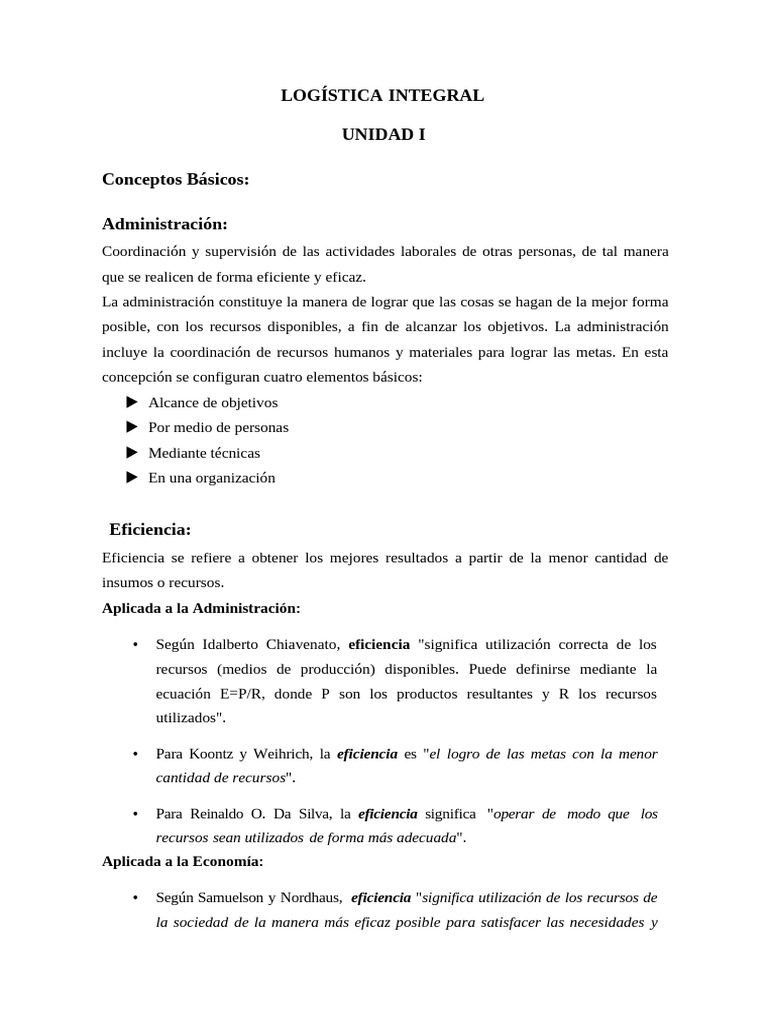 LOGÍSTICA INTEGRAL

UNIDAD I

Conceptos Básicos:

Administración:

Coordinación y supervisión de las actividades laborales de otras personas, de tal manera que se realicen de forma eficiente y eficaz.

La administración constituye la manera de lograr que las cosas se hagan de la mejor forma posible, con los recursos disponibles, a fin de alcanzar los objetivos. La administración incluye la coordinación de recursos humanos y materiales para lograr las metas. En esta concepción se configuran cuatro elementos básicos:

► Alcance de objetivos
► Por medio de personas
► Mediante técnicas
► En una organización

Eficiencia:

Eficiencia se refiere a obtener los mejores resultados a partir de la menor cantidad de insumos o recursos.

Aplicada a la Administración:

• Según Idalberto Chiavenato, eficiencia "significa utilización correcta de los recursos (medios de producción) disponibles. Puede definirse mediante la ecuación E=P/R, donde P son los productos resultantes y R los recursos utilizados".

• Para Koontz y Weihrich, la eficiencia es "el logro de las metas con la menor cantidad de recursos".

• Para Reinaldo O. Da Silva, la eficiencia significa "operar de modo que los recursos sean utilizados de forma más adecuada".

Aplicada a la Economía:

• Según Samuelson y Nordhaus, eficiencia "significa utilización de los recursos de la sociedad de la manera más eficaz posible para satisfacer las necesidades y